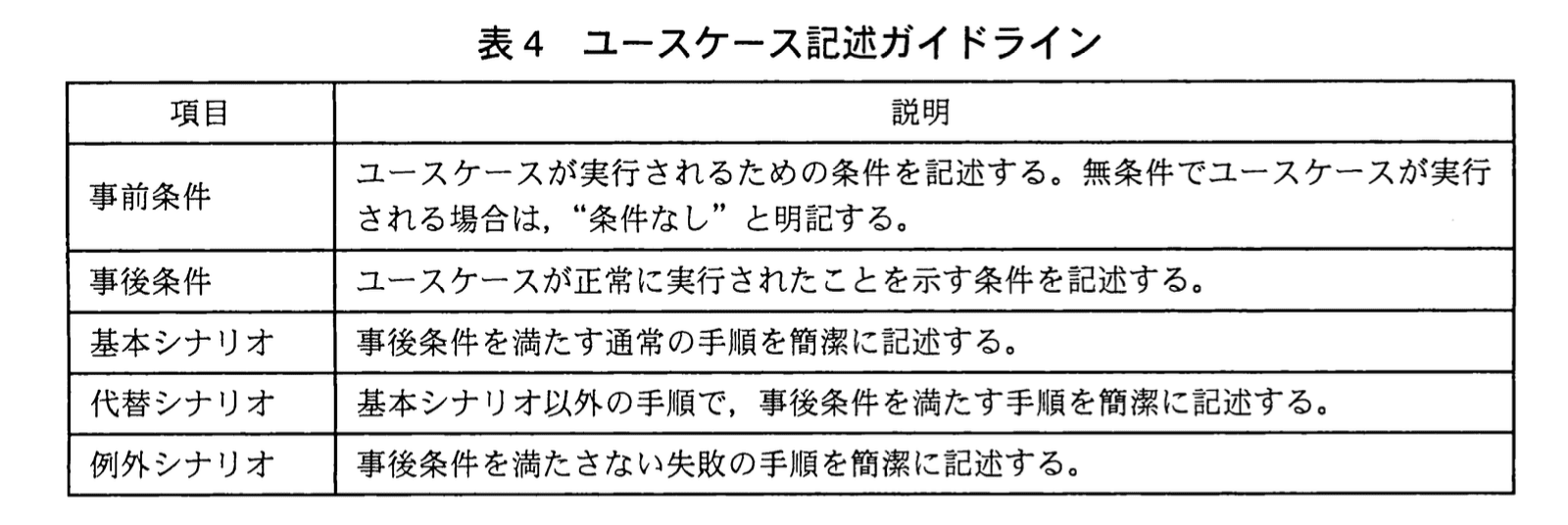 表４　ユースケース記述ガイドライン

| 項目 | 説明 |
|---|---|
| 事前条件 | ユースケースが実行されるための条件を記述する。無条件でユースケースが実行される場合は，“条件なし”と明記する。 |
| 事後条件 | ユースケースが正常に実行されたことを示す条件を記述する。 |
| 基本シナリオ | 事後条件を満たす通常の手順を簡潔に記述する。 |
| 代替シナリオ | 基本シナリオ以外の手順で，事後条件を満たす手順を簡潔に記述する。 |
| 例外シナリオ | 事後条件を満たさない失敗の手順を簡潔に記述する。 |